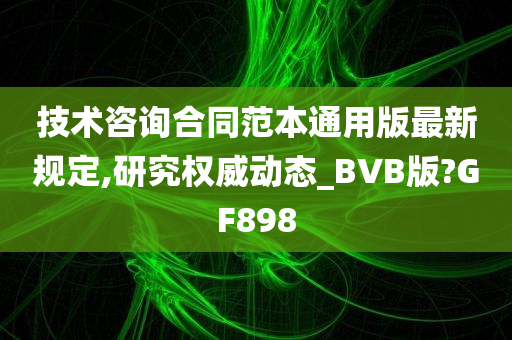 技术咨询合同范本通用版最新规定,研究权威动态_BVB版?GF898